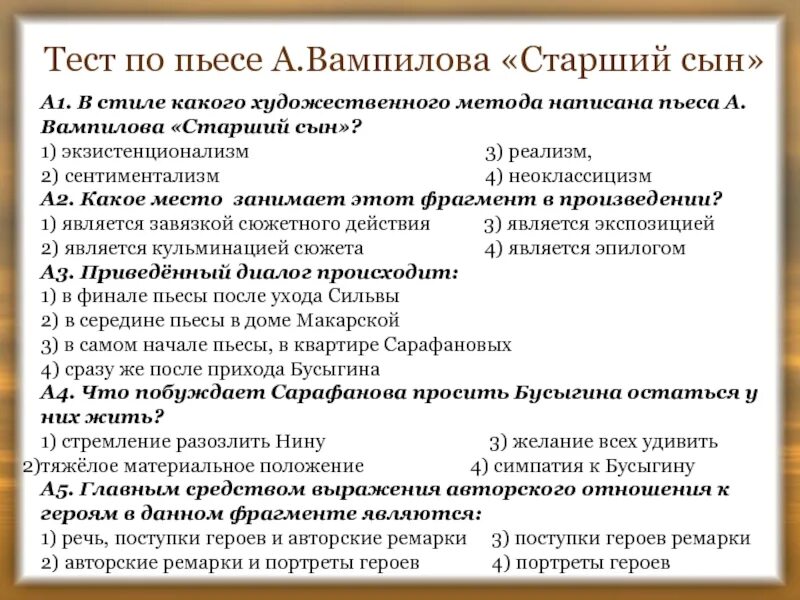 Тест по пьесе А.Вампилова «Старший сын»

А1. В стиле какого художественного метода написана пьеса А. Вампилова «Старший сын»?
1) экзистенционализм 3) реализм,
2) сентиментализм 4) неоклассицизм
А2. Какое место занимает этот фрагмент в произведении?
1) является завязкой сюжетного действия 3) является экспозицией
2) является кульминацией сюжета 4) является эпилогом
А3. Приведённый диалог происходит:
1) в финале пьесы после ухода Сильвы
2) в середине пьесы в доме Макарской
3) в самом начале пьесы, в квартире Сарафановых
4) сразу же после прихода Бусыгина
А4. Что побуждает Сарафанова просить Бусыгина остаться у них жить?
1) стремление разозлить Нину 3) желание всех удивить
2)тяжёлое материальное положение 4) симпатия к Бусыгину
А5. Главным средством выражения авторского отношения к героям в данном фрагменте являются:
1) речь, поступки героев и авторские ремарки 3) поступки героев ремарки
2) авторские ремарки и портреты героев 4) портреты героев